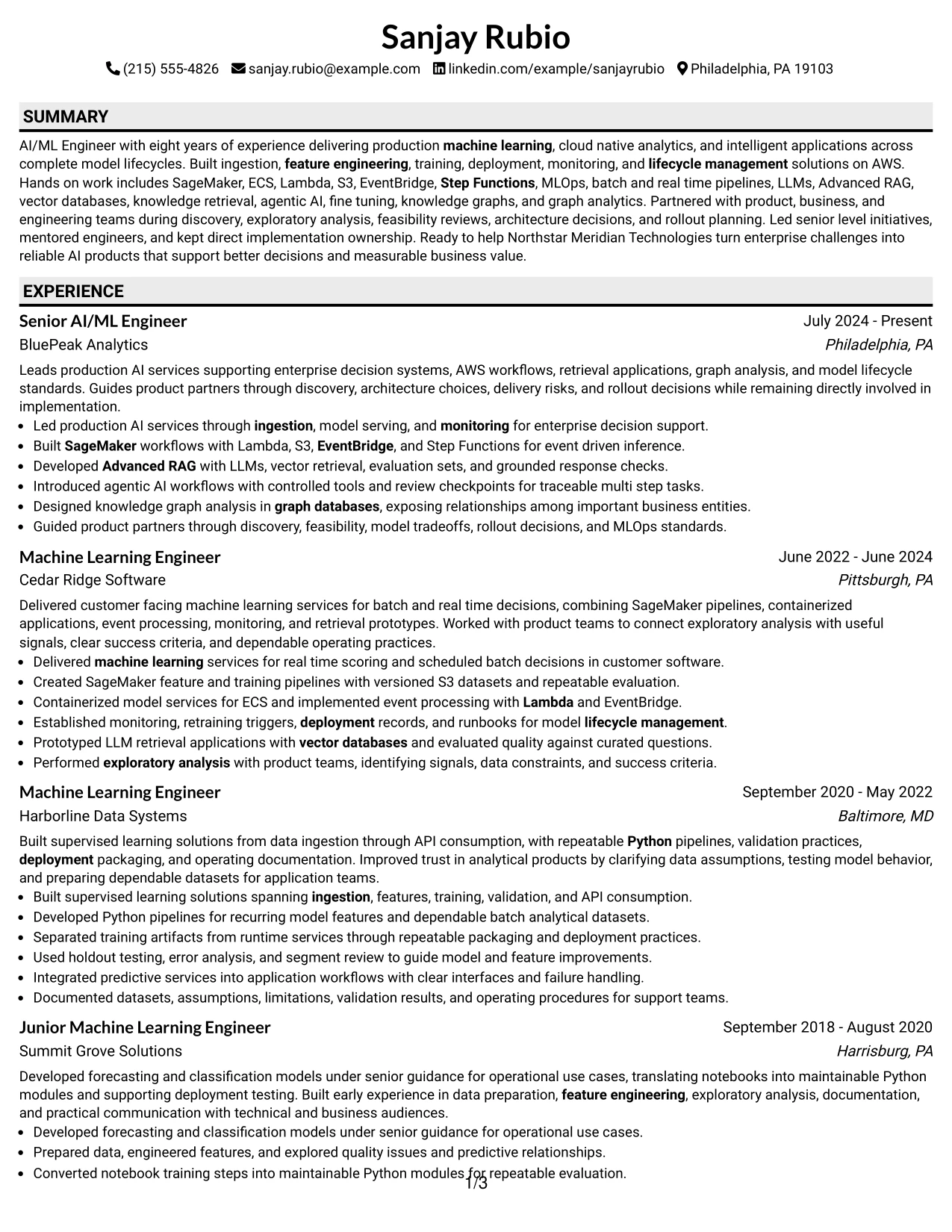 Sanjay Rubio

(215) 555-4826 sanjay.rubio@example.com linkedin.com/example/sanjayrubio Philadelphia, PA 19103

SUMMARY

AI/ML Engineer with eight years of experience delivering production machine learning, cloud native analytics, and intelligent applications across complete model lifecycles. Built ingestion, feature engineering, training, deployment, monitoring, and lifecycle management solutions on AWS. Hands on work includes SageMaker, ECS, Lambda, S3, EventBridge, Step Functions, MLOps, batch and real time pipelines, LLMs, Advanced RAG, vector databases, knowledge retrieval, agentic AI, fine tuning, knowledge graphs, and graph analytics. Partnered with product, business, and engineering teams during discovery, exploratory analysis, feasibility reviews, architecture decisions, and rollout planning. Led senior level initiatives, mentored engineers, and kept direct implementation ownership. Ready to help Northstar Meridian Technologies turn enterprise challenges into reliable AI products that support better decisions and measurable business value.

EXPERIENCE

Senior AI/ML Engineer
July 2024 - Present
BluePeak Analytics
Philadelphia, PA

Leads production AI services supporting enterprise decision systems, AWS workflows, retrieval applications, graph analysis, and model lifecycle standards. Guides product partners through discovery, architecture choices, delivery risks, and rollout decisions while remaining directly involved in implementation.
• Led production AI services through ingestion, model serving, and monitoring for enterprise decision support.
• Built SageMaker workflows with Lambda, S3, EventBridge, and Step Functions for event driven inference.
• Developed Advanced RAG with LLMs, vector retrieval, evaluation sets, and grounded response checks.
• Introduced agentic AI workflows with controlled tools and review checkpoints for traceable multi step tasks.
• Designed knowledge graph analysis in graph databases, exposing relationships among important business entities.
• Guided product partners through discovery, feasibility, model tradeoffs, rollout decisions, and MLOps standards.

Machine Learning Engineer
June 2022 - June 2024
Cedar Ridge Software
Pittsburgh, PA

Delivered customer facing machine learning services for batch and real time decisions, combining SageMaker pipelines, containerized applications, event processing, monitoring, and retrieval prototypes. Worked with product teams to connect exploratory analysis with useful signals, clear success criteria, and dependable operating practices.
• Delivered machine learning services for real time scoring and scheduled batch decisions in customer software.
• Created SageMaker feature and training pipelines with versioned S3 datasets and repeatable evaluation.
• Containerized model services for ECS and implemented event processing with Lambda and EventBridge.
• Established monitoring, retraining triggers, deployment records, and runbooks for model lifecycle management.
• Prototyped LLM retrieval applications with vector databases and evaluated quality against curated questions.
• Performed exploratory analysis with product teams, identifying signals, data constraints, and success criteria.

Machine Learning Engineer
September 2020 - May 2022
Harborline Data Systems
Baltimore, MD

Built supervised learning solutions from data ingestion through API consumption, with repeatable Python pipelines, validation practices, deployment packaging, and operating documentation. Improved trust in analytical products by clarifying data assumptions, testing model behavior, and preparing dependable datasets for application teams.
• Built supervised learning solutions spanning ingestion, features, training, validation, and API consumption.
• Developed Python pipelines for recurring model features and dependable batch analytical datasets.
• Separated training artifacts from runtime services through repeatable packaging and deployment practices.
• Used holdout testing, error analysis, and segment review to guide model and feature improvements.
• Integrated predictive services into application workflows with clear interfaces and failure handling.
• Documented datasets, assumptions, limitations, validation results, and operating procedures for support teams.

Junior Machine Learning Engineer
September 2018 - August 2020
Summit Grove Solutions
Harrisburg, PA

Developed forecasting and classification models under senior guidance for operational use cases, translating notebooks into maintainable Python modules and supporting deployment testing. Built early experience in data preparation, feature engineering, exploratory analysis, documentation, and practical communication with technical and business audiences.
• Developed forecasting and classification models under senior guidance for operational use cases.
• Prepared data, engineered features, and explored quality issues and predictive relationships.
• Converted notebook training steps into maintainable Python modules for repeatable evaluation.

1/3